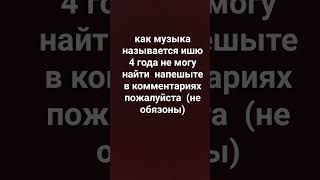 как музыка называется ишю 4 года не могу найти  напешыте в комментариях пожалуйста  (не обязоны)